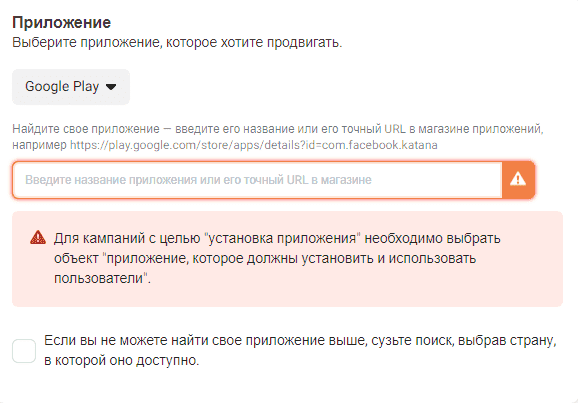 Приложение
Выберите приложение, которое хотите продвигать.

Google Play

Найдите свое приложение — введите его название или его точный URL в магазине приложений, например https://play.google.com/store/apps/details?id=com.facebook.katana

Введите название приложения или его точный URL в магазине

Для кампаний с целью "установка приложения" необходимо выбрать объект "приложение, которое должны установить и использовать пользователи".

Если вы не можете найти свое приложение выше, сузьте поиск, выбрав страну, в которой оно доступно.